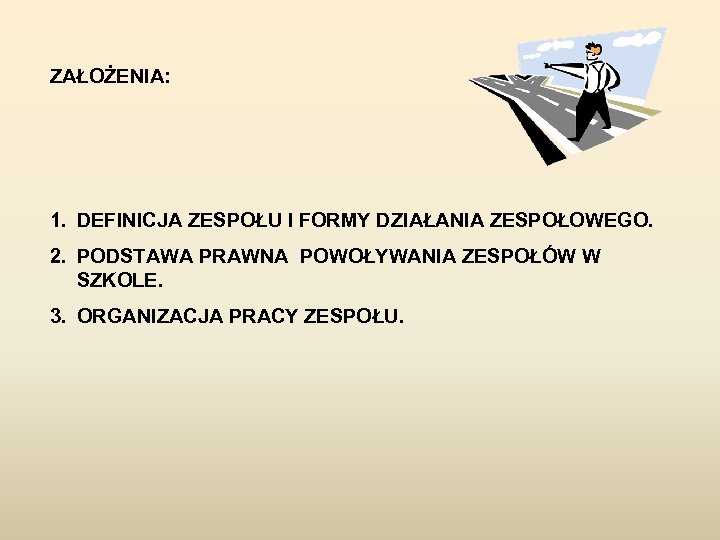 ZAŁOŻENIA:

1. DEFINICJA ZESPOŁU I FORMY DZIAŁANIA ZESPOŁOWEGO.
2. PODSTAWA PRAWNA POWOŁYWANIA ZESPOŁÓW W SZKOLE.
3. ORGANIZACJA PRACY ZESPOŁU.